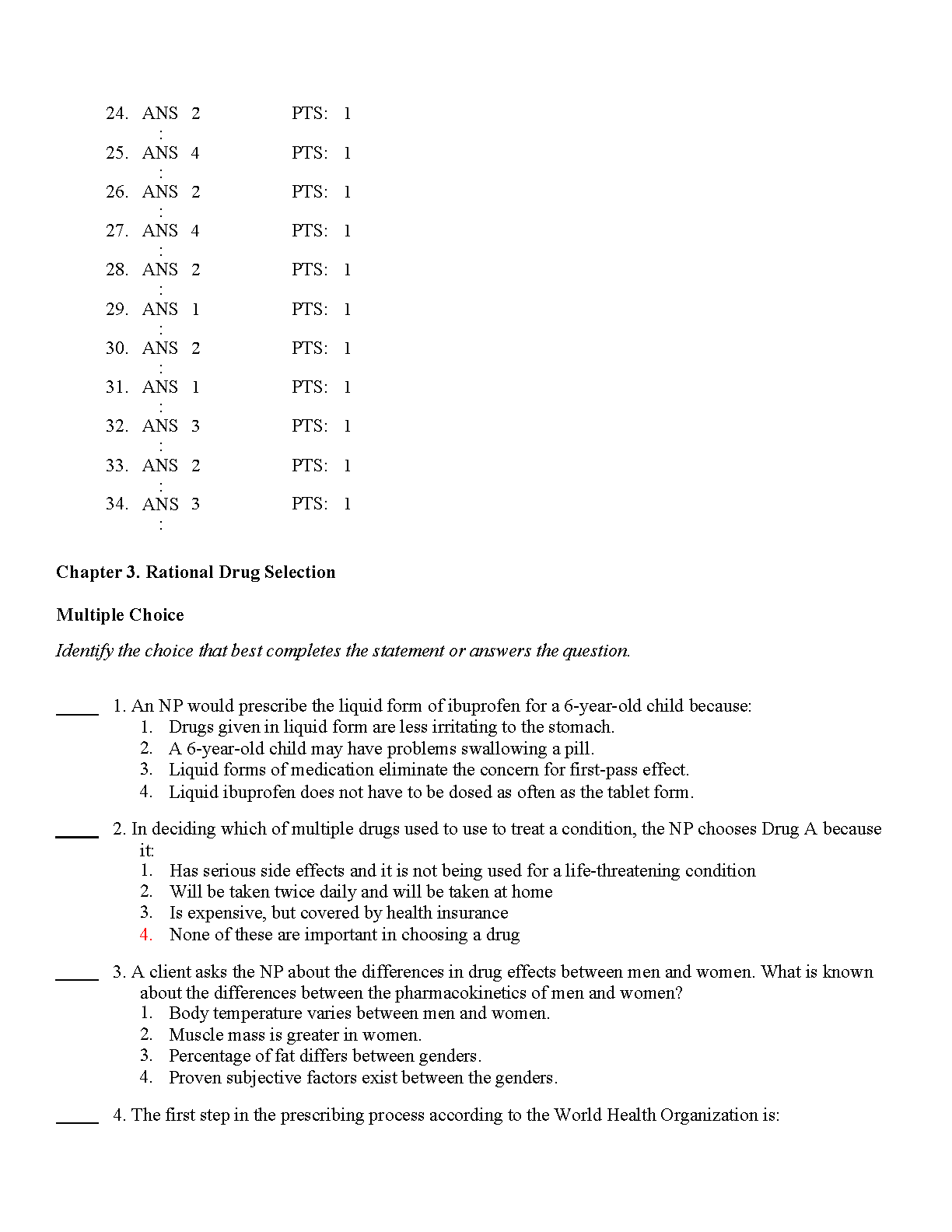 24. ANS: 2 PTS: 1

25. ANS: 4 PTS: 1

26. ANS: 2 PTS: 1

27. ANS: 4 PTS: 1

28. ANS: 2 PTS: 1

29. ANS: 1 PTS: 1

30. ANS: 2 PTS: 1

31. ANS: 1 PTS: 1

32. ANS: 3 PTS: 1

33. ANS: 2 PTS: 1

34. ANS: 3 PTS: 1

Chapter 3. Rational Drug Selection

Multiple Choice

Identify the choice that best completes the statement or answers the question.

____ 1. An NP would prescribe the liquid form of ibuprofen for a 6-year-old child because:
1. Drugs given in liquid form are less irritating to the stomach.
2. A 6-year-old child may have problems swallowing a pill.
3. Liquid forms of medication eliminate the concern for first-pass effect.
4. Liquid ibuprofen does not have to be dosed as often as the tablet form.

____ 2. In deciding which of multiple drugs used to use to treat a condition, the NP chooses Drug A because it:
1. Has serious side effects and it is not being used for a life-threatening condition
2. Will be taken twice daily and will be taken at home
3. Is expensive, but covered by health insurance
4. None of these are important in choosing a drug

____ 3. A client asks the NP about the differences in drug effects between men and women. What is known about the differences between the pharmacokinetics of men and women?
1. Body temperature varies between men and women.
2. Muscle mass is greater in women.
3. Percentage of fat differs between genders.
4. Proven subjective factors exist between the genders.

____ 4. The first step in the prescribing process according to the World Health Organization is: